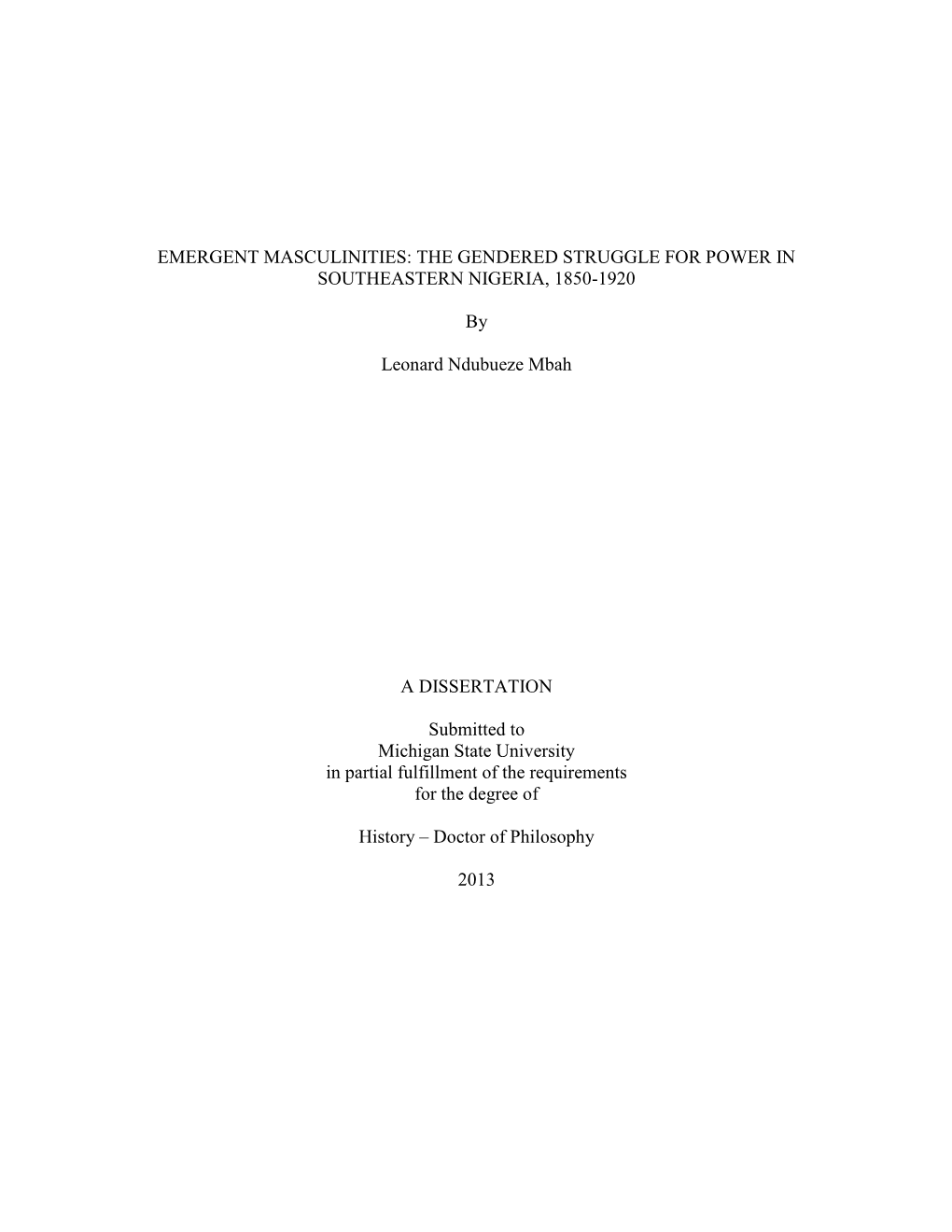 EMERGENT MASCULINITIES: THE GENDERED STRUGGLE FOR POWER IN SOUTHEASTERN NIGERIA, 1850-1920

By

Leonard Ndubueze Mbah

A DISSERTATION

Submitted to
Michigan State University
in partial fulfillment of the requirements
for the degree of

History – Doctor of Philosophy

2013